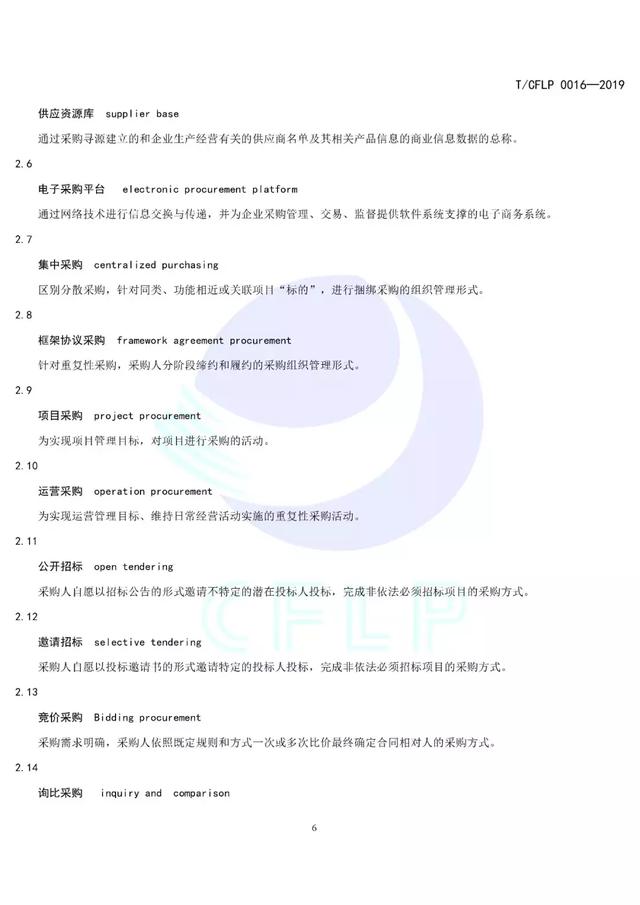 T/CFLP 0016—2019

供应资源库 supplier base

通过采购寻源建立的和企业生产经营有关的供应商名单及其相关产品信息的商业信息数据的总称。

2.6

电子采购平台 electronic procurement platform

通过网络技术进行信息交换与传递，并为企业采购管理、交易、监督提供软件系统支撑的电子商务系统。

2.7

集中采购 centralized purchasing

区别分散采购，针对同类、功能相近或关联项目“标的”，进行捆绑采购的组织管理形式。

2.8

框架协议采购 framework agreement procurement

针对重复性采购，采购人分阶段缔约和履约的采购组织管理形式。

2.9

项目采购 project procurement

为实现项目管理目标，对项目进行采购的活动。

2.10

运营采购 operation procurement

为实现运营管理目标、维持日常经营活动实施的重复性采购活动。

2.11

公开招标 open tendering

采购人自愿以招标公告的形式邀请不特定的潜在投标人投标，完成非依法必须招标项目的采购方式。

2.12

邀请招标 selective tendering

采购人自愿以投标邀请书的形式邀请特定的投标人投标，完成非依法必须招标项目的采购方式。

2.13

竞价采购 Bidding procurement

采购需求明确，采购人依照既定规则和方式一次或多次比价最终确定合同相对人的采购方式。

2.14

询比采购 inquiry and comparison

CFLP

6